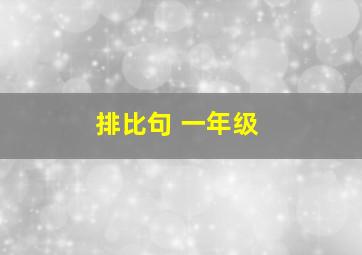 排比句 一年级